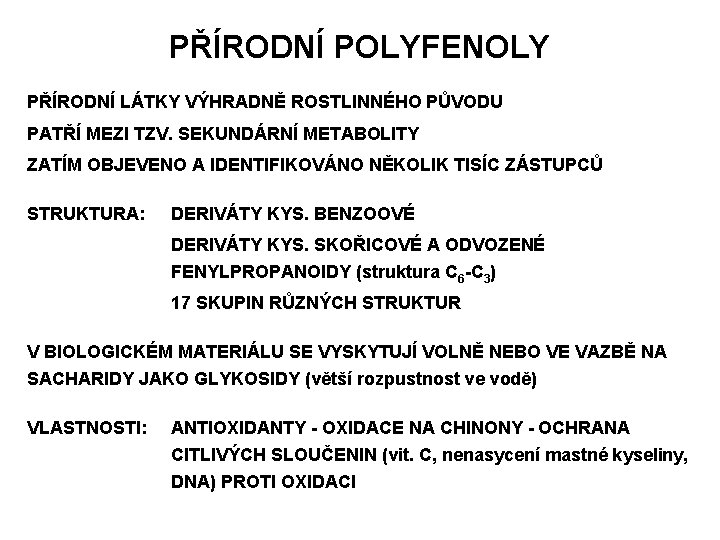 PŘÍRODNÍ POLYFENOLY

PŘÍRODNÍ LÁTKY VÝHRADNĚ ROSTLINNÉHO PŮVODU

PATŘÍ MEZI TZV. SEKUNDÁRNÍ METABOLITY

ZATÍM OBJEVENO A IDENTIFIKOVÁNO NĚKOLIK TISÍC ZÁSTUPCŮ

STRUKTURA: DERIVÁTY KYS. BENZOOVÉ

DERIVÁTY KYS. SKOŘICOVÉ A ODVOZENÉ FENYLPROPANOIDY (struktura $C_6$-$C_3$)

17 SKUPIN RŮZNÝCH STRUKTUR

V BIOLOGICKÉM MATERIÁLU SE VYSKYTUJÍ VOLNĚ NEBO VE VAZBĚ NA SACHARIDY JAKO GLYKOSIDY (větší rozpustnost ve vodě)

VLASTNOSTI: ANTIOXIDANTY - OXIDACE NA CHINONY - OCHRANA CITLIVÝCH SLOUČENIN (vit. C, nenasycení mastné kyseliny, DNA) PROTI OXIDACI